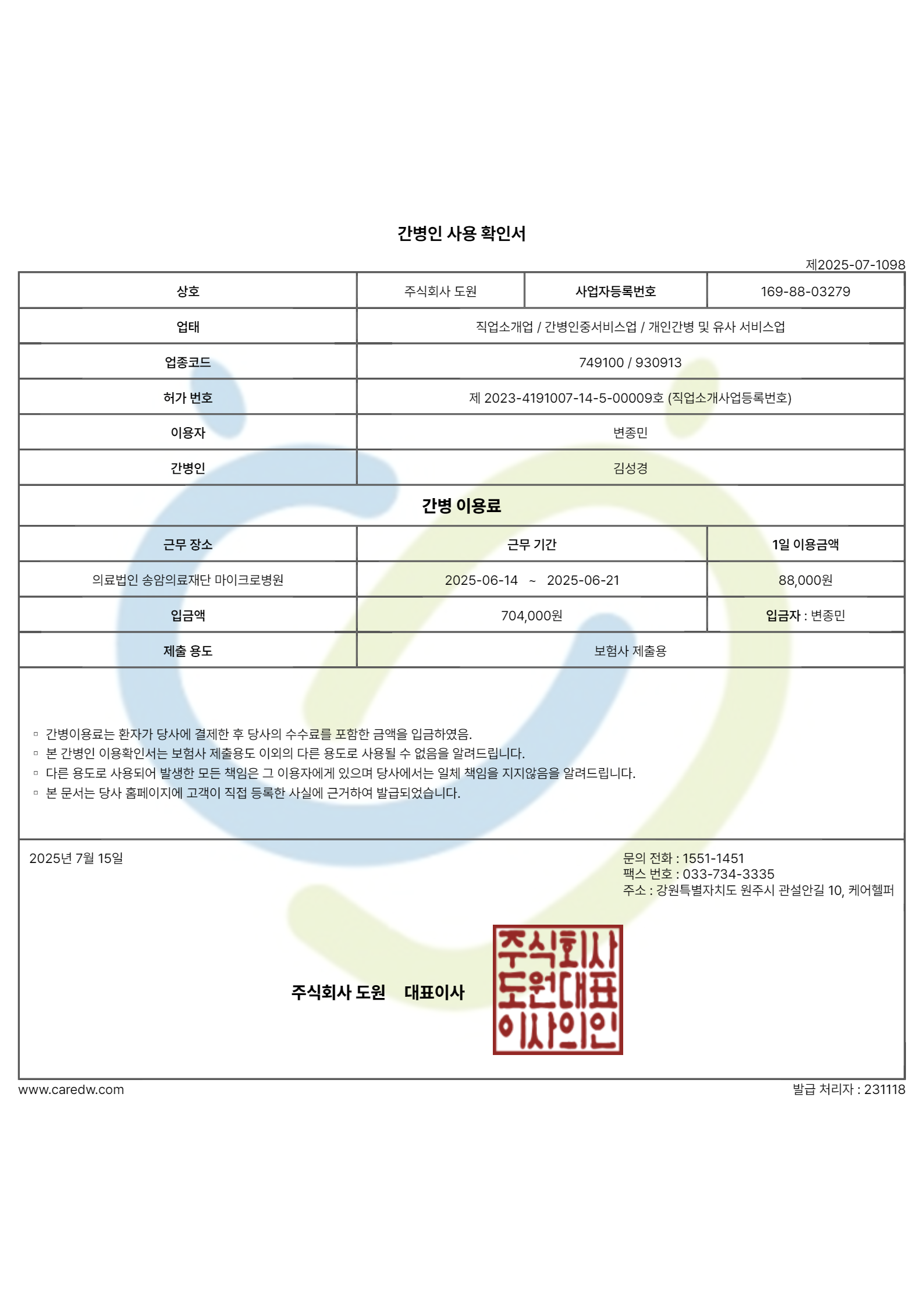 간병인 사용 확인서

제2025-07-1098

| 상호 | 주식회사 도원 | 사업자등록번호 | 169-88-03279 |
|---|---|---|---|
| 업태 | 직업소개업 / 간병인중서비스업 / 개인간병 및 유사 서비스업 | | |
| 업종코드 | 749100 / 930913 | | |
| 허가 번호 | 제 2023-4191007-14-5-00009호 (직업소개사업등록번호) | | |
| 이용자 | 변종민 | | |
| 간병인 | 김성경 | | |

간병 이용료

| 근무 장소 | 근무 기간 | 1일 이용금액 |
|---|---|---|
| 의료법인 송암의료재단 마이크로병원 | 2025-06-14 ~ 2025-06-21 | 88,000원 |
| 입금액 | 704,000원 | 입금자 : 변종민 |
| 제출 용도 | 보험사 제출용 | |

▫ 간병이용료는 환자가 당사에 결제한 후 당사의 수수료를 포함한 금액을 입금하였음.
▫ 본 간병인 이용확인서는 보험사 제출용도 이외의 다른 용도로 사용될 수 없음을 알려드립니다.
▫ 다른 용도로 사용되어 발생한 모든 책임은 그 이용자에게 있으며 당사에서는 일체 책임을 지지않음을 알려드립니다.
▫ 본 문서는 당사 홈페이지에 고객이 직접 등록한 사실에 근거하여 발급되었습니다.

2025년 7월 15일

문의 전화 : 1551-1451
팩스 번호 : 033-734-3335
주소 : 강원특별자치도 원주시 관설안길 10, 케어헬퍼

주식회사 도원 대표이사

주식회사 도원대표 이사의인

www.caredw.com

발급 처리자 : 231118